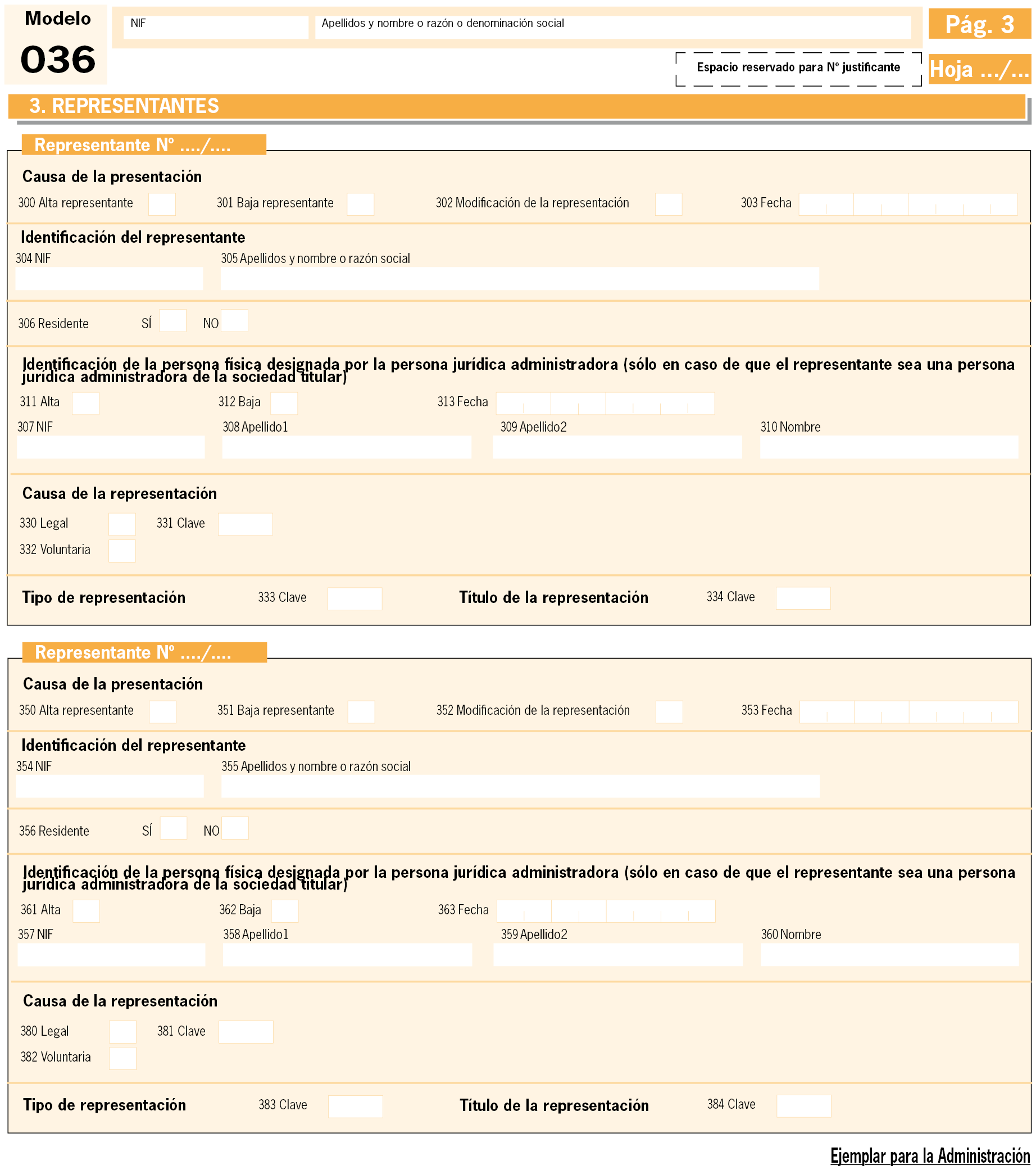 Modelo
036

NIF

Apellidos y nombre o razón o denominación social

Pág. 3

Espacio reservado para Nº justificante

Hoja .../...

3. REPRESENTANTES

Representante Nº ..../....

Causa de la presentación

300 Alta representante 301 Baja representante 302 Modificación de la representación 303 Fecha

Identificación del representante

304 NIF 305 Apellidos y nombre o razón social

306 Residente SÍ NO

Identificación de la persona física designada por la persona jurídica administradora (sólo en caso de que el representante sea una persona jurídica administradora de la sociedad titular)

311 Alta 312 Baja 313 Fecha

307 NIF 308 Apellido1 309 Apellido2 310 Nombre

Causa de la representación

330 Legal 331 Clave

332 Voluntaria

Tipo de representación 333 Clave Título de la representación 334 Clave

Representante Nº ..../....

Causa de la presentación

350 Alta representante 351 Baja representante 352 Modificación de la representación 353 Fecha

Identificación del representante

354 NIF 355 Apellidos y nombre o razón social

356 Residente SÍ NO

Identificación de la persona física designada por la persona jurídica administradora (sólo en caso de que el representante sea una persona jurídica administradora de la sociedad titular)

361 Alta 362 Baja 363 Fecha

357 NIF 358 Apellido1 359 Apellido2 360 Nombre

Causa de la representación

380 Legal 381 Clave

382 Voluntaria

Tipo de representación 383 Clave Título de la representación 384 Clave

Ejemplar para la Administración